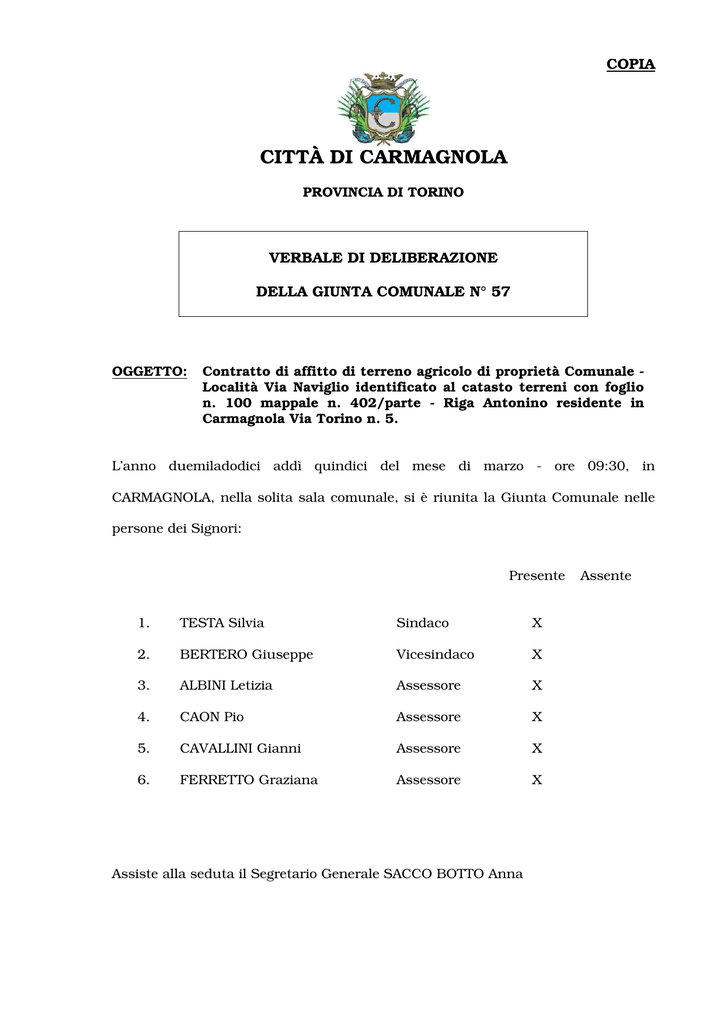 COPIA

CITTÀ DI CARMAGNOLA

PROVINCIA DI TORINO

VERBALE DI DELIBERAZIONE

DELLA GIUNTA COMUNALE N° 57

OGGETTO: Contratto di affitto di terreno agricolo di proprietà Comunale - Località Via Naviglio identificato al catasto terreni con foglio n. 100 mappale n. 402/parte - Riga Antonino residente in Carmagnola Via Torino n. 5.

L'anno duemiladodici addì quindici del mese di marzo - ore 09:30, in CARMAGNOLA, nella solita sala comunale, si è riunita la Giunta Comunale nelle persone dei Signori:

| | | | Presente | Assente |
|---|---|---|---|---|
| 1. | TESTA Silvia | Sindaco | X | |
| 2. | BERTERO Giuseppe | Vicesindaco | X | |
| 3. | ALBINI Letizia | Assessore | X | |
| 4. | CAON Pio | Assessore | X | |
| 5. | CAVALLINI Gianni | Assessore | X | |
| 6. | FERRETTO Graziana | Assessore | X | |

Assiste alla seduta il Segretario Generale SACCO BOTTO Anna